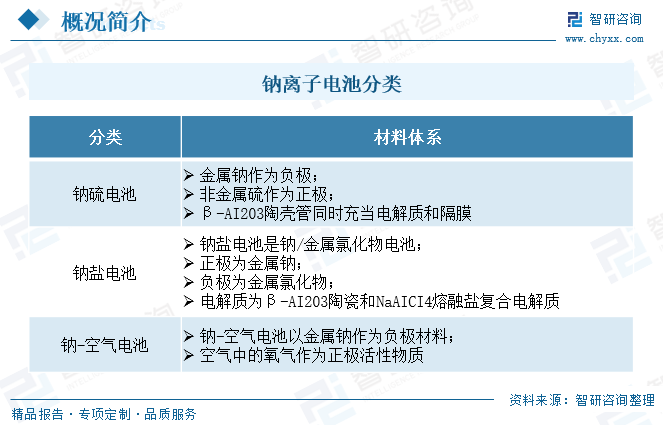 概况简介

智研咨询
www.chyxx.com

钠离子电池分类

| 分类 | 材料体系 |
|---|---|
| 钠硫电池 | ➢ 金属钠作为负极；<br>➢ 非金属硫作为正极；<br>➢ β-AI2O3陶壳管同时充当电解质和隔膜 |
| 钠盐电池 | ➢ 钠盐电池是钠/金属氯化物电池；<br>➢ 正极为金属钠；<br>➢ 负极为金属氯化物；<br>➢ 电解质为β-AI2O3陶瓷和NaAICI4熔融盐复合电解质 |
| 钠-空气电池 | ➢ 钠-空气电池以金属钠作为负极材料；<br>➢ 空气中的氧气作为正极活性物质 |

资料来源：智研咨询整理

精品报告 · 专项定制 · 品质服务